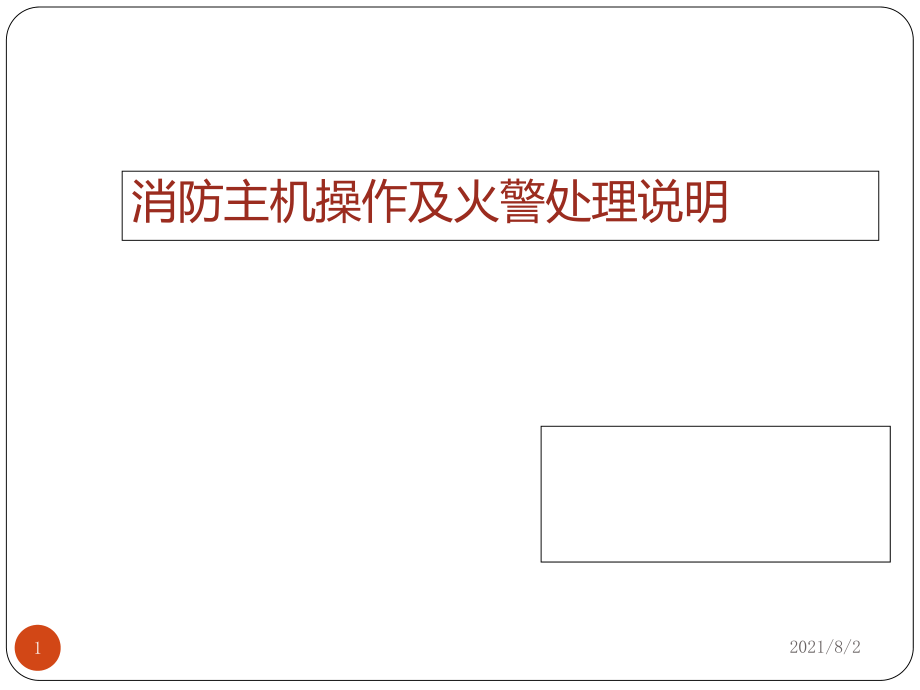 消防主机操作及火警处理说明

1

2021/8/2